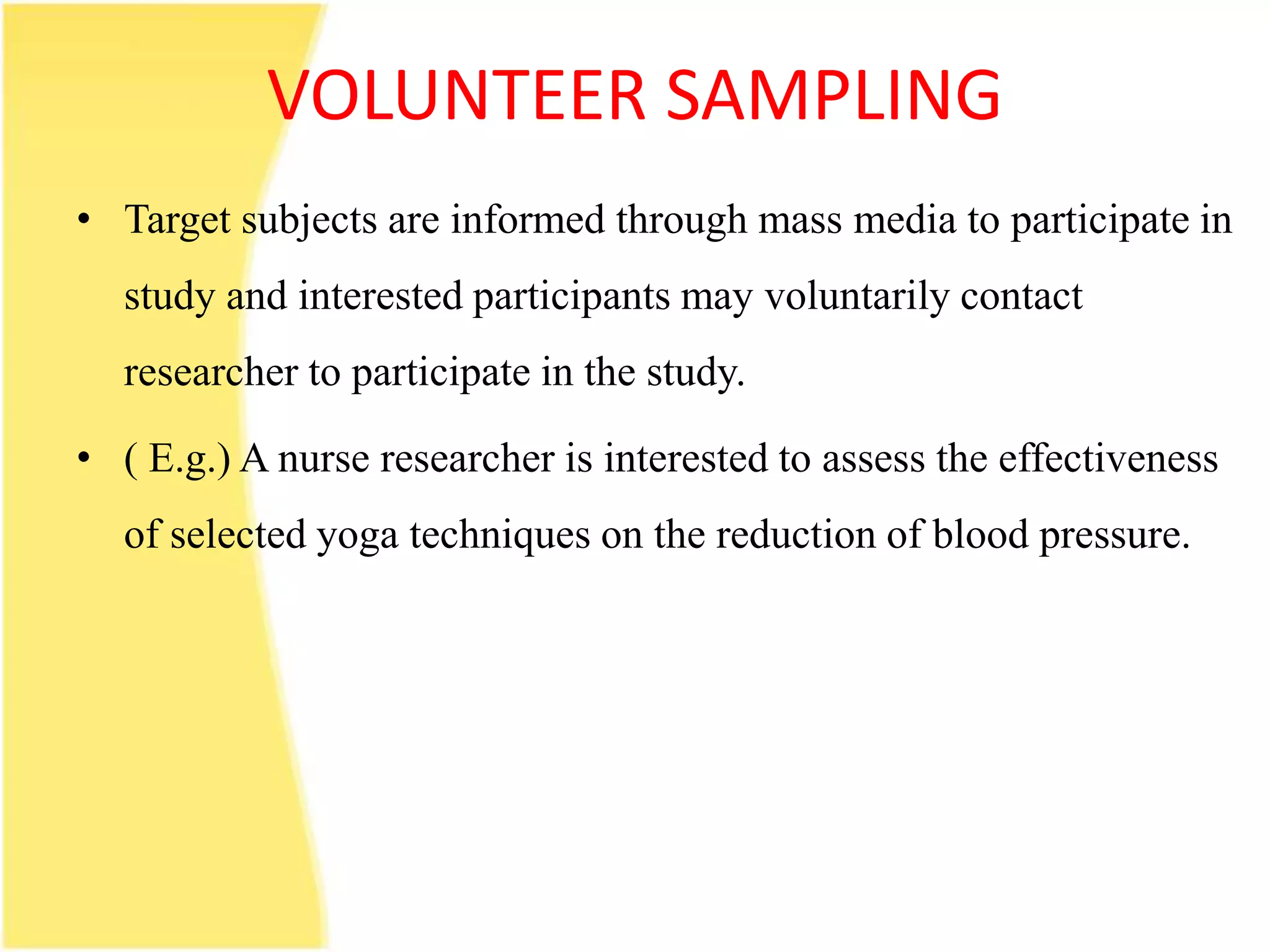 VOLUNTEER SAMPLING

• Target subjects are informed through mass media to participate in study and interested participants may voluntarily contact researcher to participate in the study.

• ( E.g.) A nurse researcher is interested to assess the effectiveness of selected yoga techniques on the reduction of blood pressure.